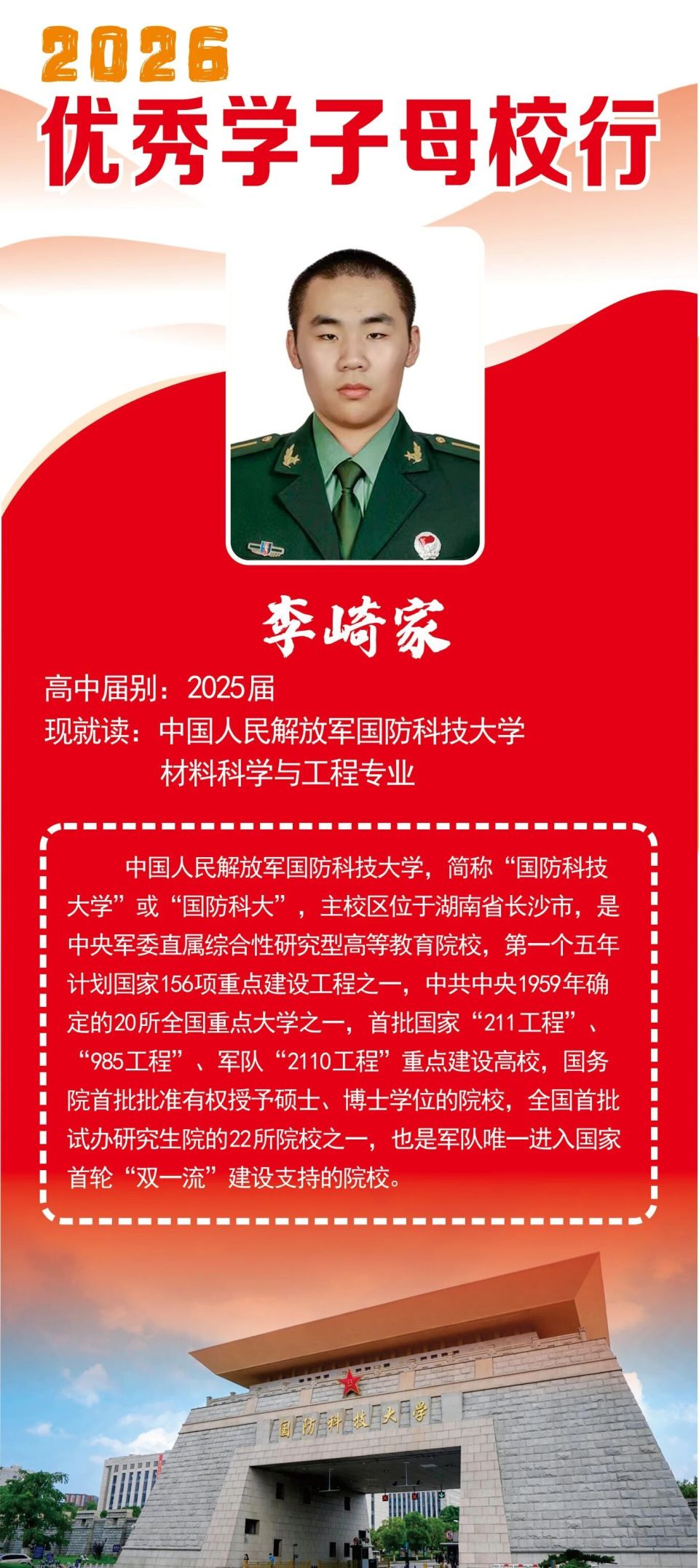 2026

优秀学子母校行

李崎家

高中届别：2025届

现就读：中国人民解放军国防科技大学
材料科学与工程专业

中国人民解放军国防科技大学，简称“国防科技大学”或“国防科大”，主校区位于湖南省长沙市，是中央军委直属综合性研究型高等教育院校，第一个五年计划国家156项重点建设工程之一，中共中央1959年确定的20所全国重点大学之一，首批国家“211工程”、“985工程”、军队“2110工程”重点建设高校，国务院首批批准有权授予硕士、博士学位的院校，全国首批试办研究生院的22所院校之一，也是军队唯一进入国家首轮“双一流”建设支持的院校。

国防科技大学